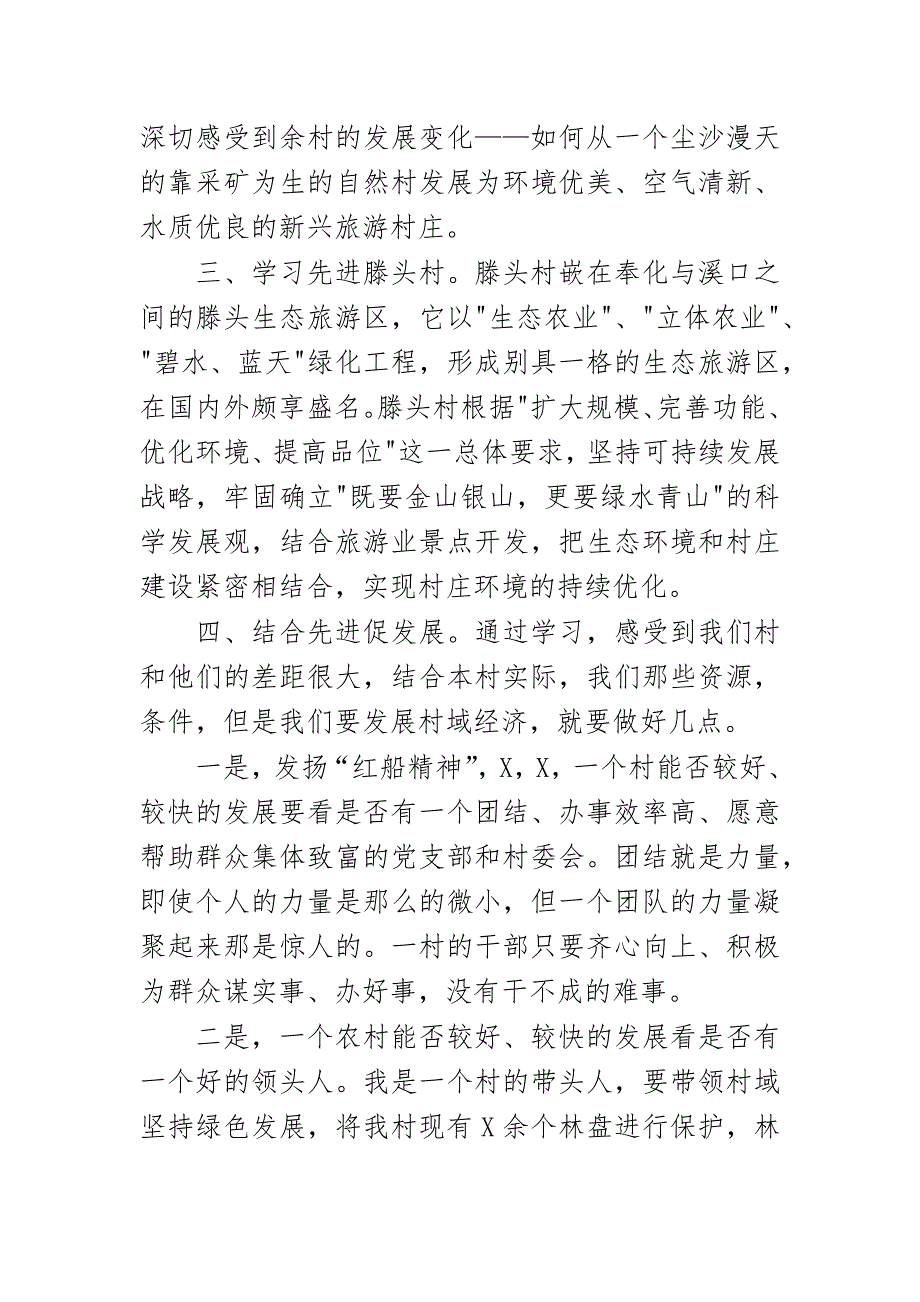 深切感受到余村的发展变化——如何从一个尘沙漫天的靠采矿为生的自然村发展为环境优美、空气清新、水质优良的新兴旅游村庄。

三、学习先进滕头村。滕头村嵌在奉化与溪口之间的滕头生态旅游区，它以"生态农业"、"立体农业"、"碧水、蓝天"绿化工程，形成别具一格的生态旅游区，在国内外颇享盛名。滕头村根据"扩大规模、完善功能、优化环境、提高品位"这一总体要求，坚持可持续发展战略，牢固确立"既要金山银山，更要绿水青山"的科学发展观，结合旅游业景点开发，把生态环境和村庄建设紧密相结合，实现村庄环境的持续优化。

四、结合先进促发展。通过学习，感受到我们村和他们的差距很大，结合本村实际，我们那些资源，条件，但是我们要发展村域经济，就要做好几点。

一是，发扬“红船精神”，X，X，一个村能否较好、较快的发展要看是否有一个团结、办事效率高、愿意帮助群众集体致富的党支部和村委会。团结就是力量，即使个人的力量是那么的微小，但一个团队的力量凝聚起来那是惊人的。一村的干部只要齐心向上、积极为群众谋实事、办好事，没有干不成的难事。

二是，一个农村能否较好、较快的发展看是否有一个好的领头人。我是一个村的带头人，要带领村域坚持绿色发展，将我村现有X余个林盘进行保护，林